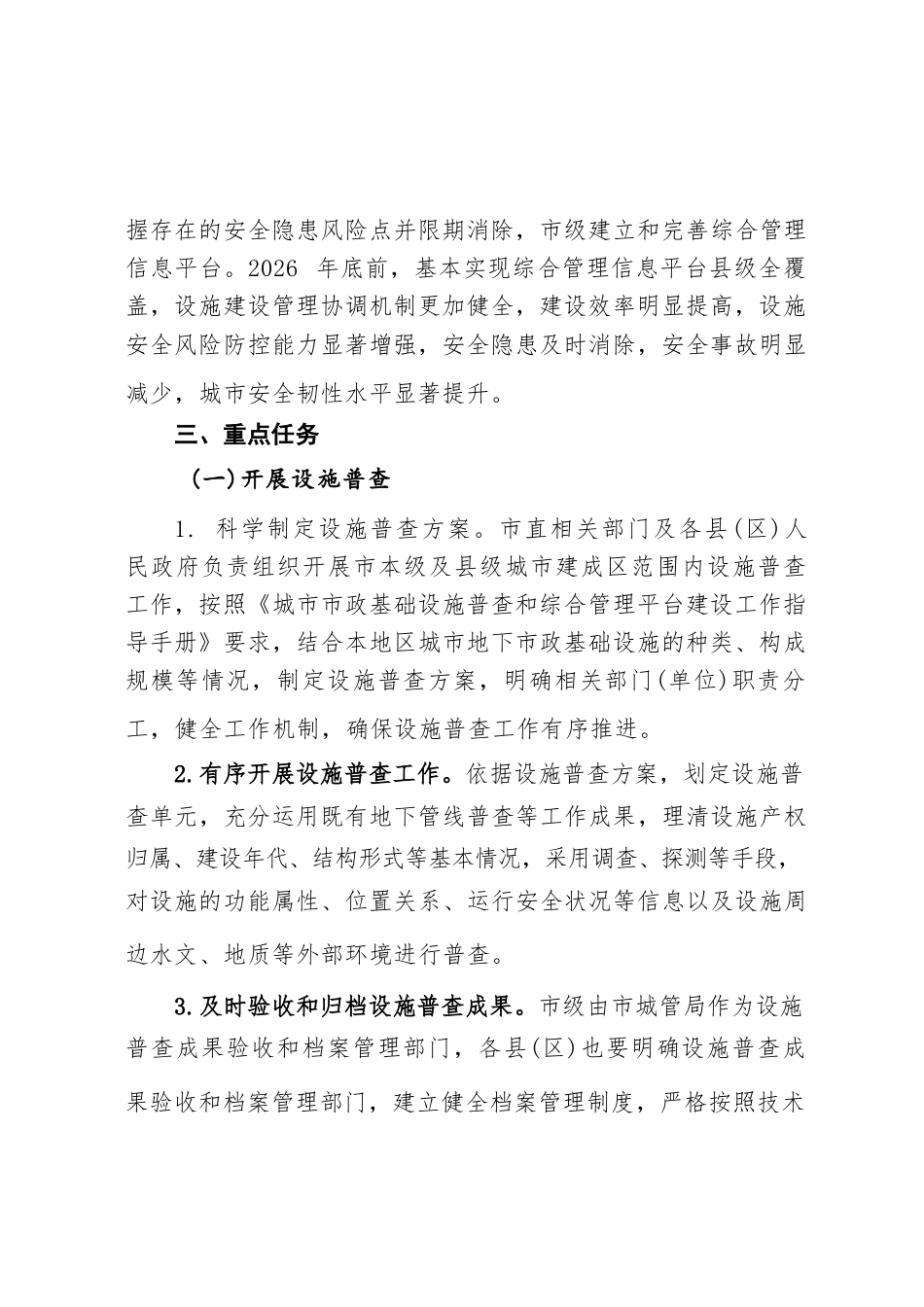 握存在的安全隐患风险点并限期消除，市级建立和完善综合管理信息平台。2026 年底前，基本实现综合管理信息平台县级全覆盖，设施建设管理协调机制更加健全，建设效率明显提高，设施安全风险防控能力显著增强，安全隐患及时消除，安全事故明显减少，城市安全韧性水平显著提升。

三、重点任务

（一）开展设施普查

1. 科学制定设施普查方案。市直相关部门及各县（区）人民政府负责组织开展市本级及县级城市建成区范围内设施普查工作，按照《城市市政基础设施普查和综合管理平台建设工作指导手册》要求，结合本地区城市地下市政基础设施的种类、构成规模等情况，制定设施普查方案，明确相关部门（单位）职责分工，健全工作机制，确保设施普查工作有序推进。

2.有序开展设施普查工作。依据设施普查方案，划定设施普查单元，充分运用既有地下管线普查等工作成果，理清设施产权归属、建设年代、结构形式等基本情况，采用调查、探测等手段，对设施的功能属性、位置关系、运行安全状况等信息以及设施周边水文、地质等外部环境进行普查。

3.及时验收和归档设施普查成果。市级由市城管局作为设施普查成果验收和档案管理部门，各县（区）也要明确设施普查成果验收和档案管理部门，建立健全档案管理制度，严格按照技术